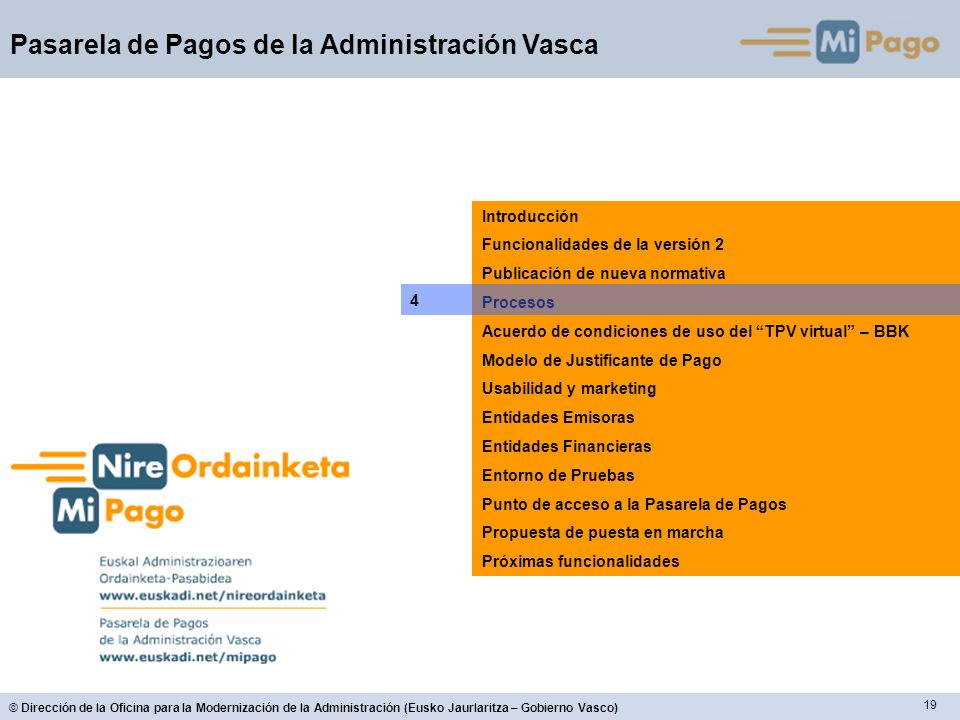 Pasarela de Pagos de la Administración Vasca

Mi Pago

Introducción
Funcionalidades de la versión 2
Publicación de nueva normativa
4 Procesos
Acuerdo de condiciones de uso del “TPV virtual” – BBK
Modelo de Justificante de Pago
Usabilidad y marketing
Entidades Emisoras
Entidades Financieras
Entorno de Pruebas
Punto de acceso a la Pasarela de Pagos
Propuesta de puesta en marcha
Próximas funcionalidades

Nire Ordainketa
Mi Pago

Euskal Administrazioaren Ordainketa-Pasabidea
www.euskadi.net/nireordainketa
Pasarela de Pagos de la Administración Vasca
www.euskadi.net/mipago

© Dirección de la Oficina para la Modernización de la Administración (Eusko Jaurlaritza – Gobierno Vasco)

19